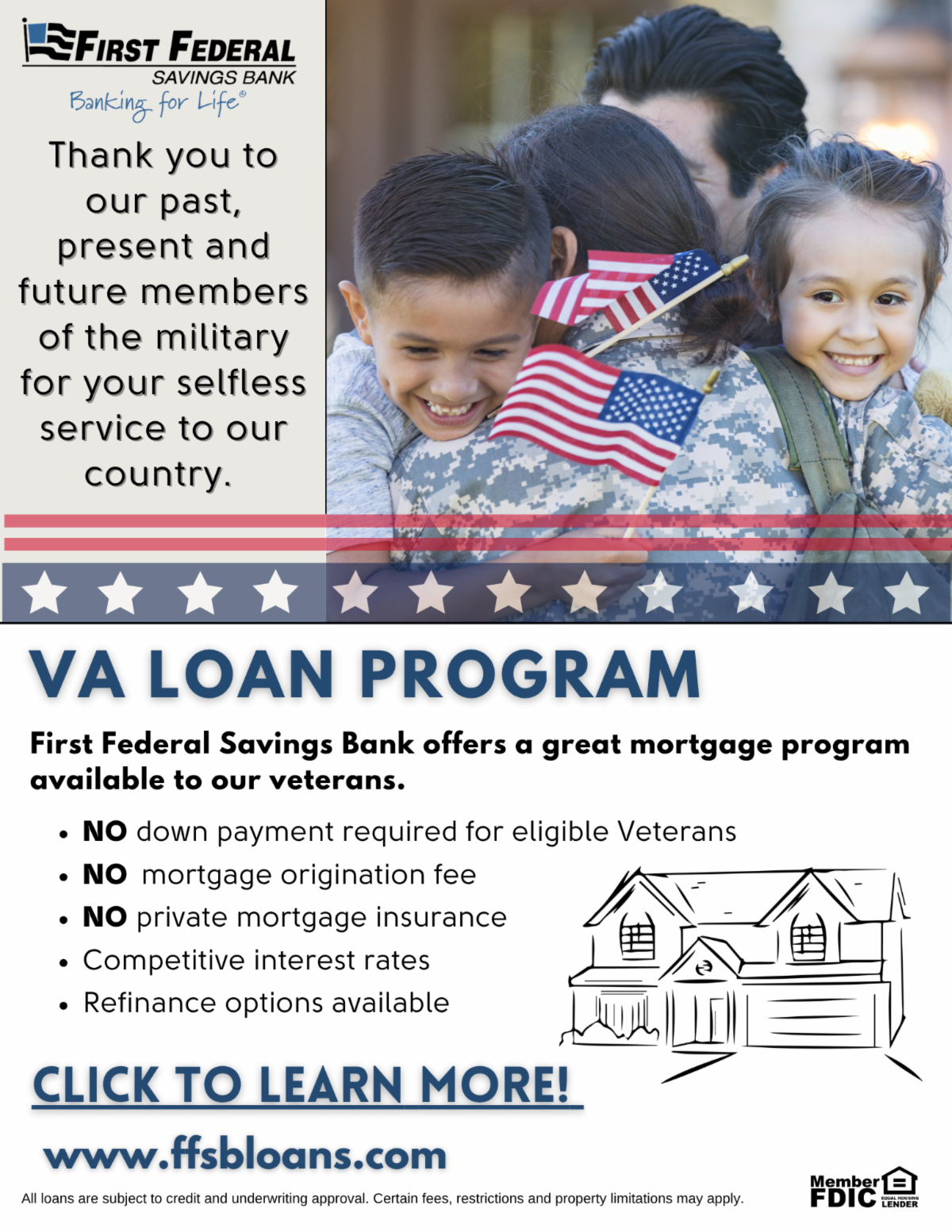 FIRST FEDERAL
SAVINGS BANK
Banking for Life®

Thank you to our past, present and future members of the military for your selfless service to our country.

VA LOAN PROGRAM

First Federal Savings Bank offers a great mortgage program available to our veterans.

• NO down payment required for eligible Veterans
• NO mortgage origination fee
• NO private mortgage insurance
• Competitive interest rates
• Refinance options available

CLICK TO LEARN MORE!

www.ffsbloans.com

All loans are subject to credit and underwriting approval. Certain fees, restrictions and property limitations may apply.

Member FDIC EQUAL HOUSING LENDER